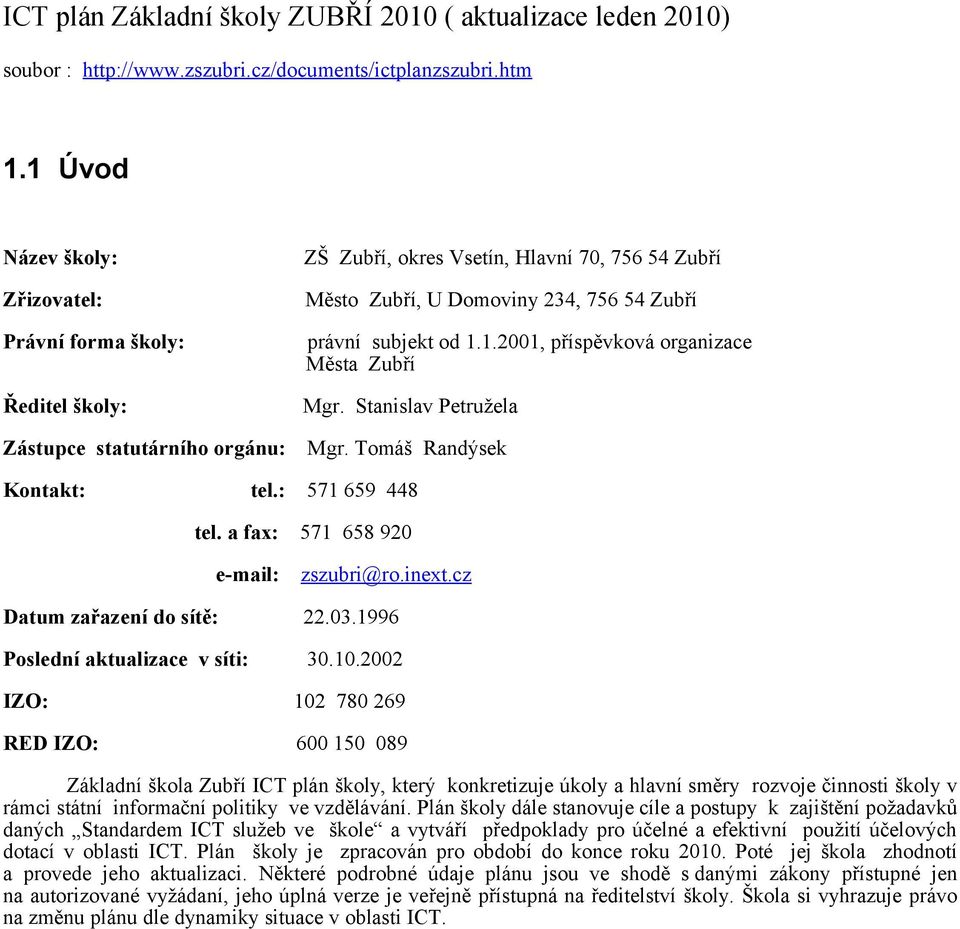 ICT plán Základní školy ZUBŘÍ 2010 ( aktualizace leden 2010)

soubor : http://www.zszubri.cz/documents/ictplanzszubri.htm

1.1 Úvod

Název školy: ZŠ Zubří, okres Vsetín, Hlavní 70, 756 54 Zubří

Zřizovatel: Město Zubří, U Domoviny 234, 756 54 Zubří

Právní forma školy: právní subjekt od 1.1.2001, příspěvková organizace Města Zubří

Ředitel školy: Mgr. Stanislav Petružela

Zástupce statutárního orgánu: Mgr. Tomáš Randýsek

Kontakt: tel.: 571 659 448

tel. a fax: 571 658 920

e-mail: zszubri@ro.inext.cz

Datum zařazení do sítě: 22.03.1996

Poslední aktualizace v síti: 30.10.2002

IZO: 102 780 269

RED IZO: 600 150 089

Základní škola Zubří ICT plán školy, který konkretizuje úkoly a hlavní směry rozvoje činnosti školy v rámci státní informační politiky ve vzdělávání. Plán školy dále stanovuje cíle a postupy k zajištění požadavků daných „Standardem ICT služeb ve škole“ a vytváří předpoklady pro účelné a efektivní použití účelových dotací v oblasti ICT. Plán školy je zpracován pro období do konce roku 2010. Poté jej škola zhodnotí a provede jeho aktualizaci. Některé podrobné údaje plánu jsou ve shodě s danými zákony přístupné jen na autorizované vyžádaní, jeho úplná verze je veřejně přístupná na ředitelství školy. Škola si vyhrazuje právo na změnu plánu dle dynamiky situace v oblasti ICT.